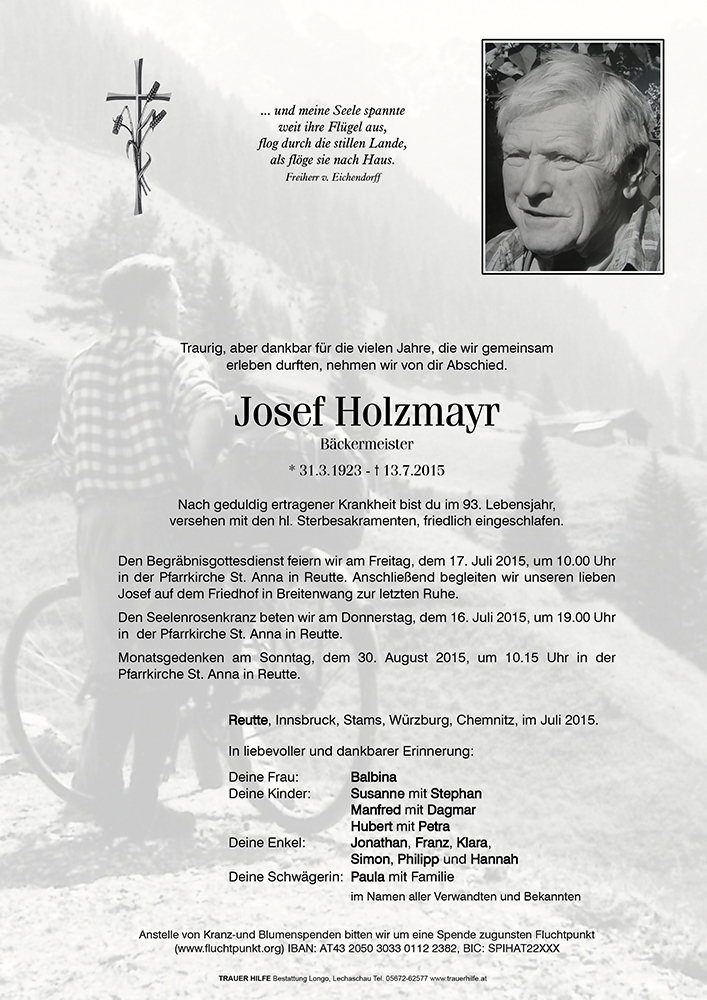 ... und meine Seele spannte
weit ihre Flügel aus,
flog durch die stillen Lande,
als flöge sie nach Haus.
Freiherr v. Eichendorff

Traurig, aber dankbar für die vielen Jahre, die wir gemeinsam erleben durften, nehmen wir von dir Abschied.

Josef Holzmayr
Bäckermeister
* 31.3.1923 - † 13.7.2015

Nach geduldig ertragener Krankheit bist du im 93. Lebensjahr, versehen mit den hl. Sterbesakramenten, friedlich eingeschlafen.

Den Begräbnisgottesdienst feiern wir am Freitag, dem 17. Juli 2015, um 10.00 Uhr in der Pfarrkirche St. Anna in Reutte. Anschließend begleiten wir unseren lieben Josef auf dem Friedhof in Breitenwang zur letzten Ruhe.

Den Seelenrosenkranz beten wir am Donnerstag, dem 16. Juli 2015, um 19.00 Uhr in der Pfarrkirche St. Anna in Reutte.

Monatsgedenken am Sonntag, dem 30. August 2015, um 10.15 Uhr in der Pfarrkirche St. Anna in Reutte.

Reutte, Innsbruck, Stams, Würzburg, Chemnitz, im Juli 2015.

In liebevoller und dankbarer Erinnerung:

Deine Frau: Balbina
Deine Kinder: Susanne mit Stephan
Manfred mit Dagmar
Hubert mit Petra
Deine Enkel: Jonathan, Franz, Klara,
Simon, Philipp und Hannah
Deine Schwägerin: Paula mit Familie
im Namen aller Verwandten und Bekannten

Anstelle von Kranz-und Blumenspenden bitten wir um eine Spende zugunsten Fluchtpunkt (www.fluchtpunkt.org) IBAN: AT43 2050 3033 0112 2382, BIC: SPIHAT22XXX

TRAUER HILFE Bestattung Longo, Lechaschau Tel. 05672-62577 www.trauerhilfe.at